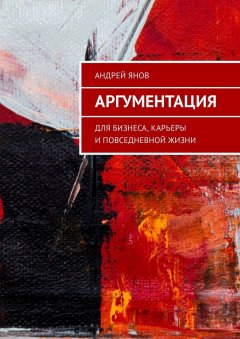 АНДРЕЙ ЯНОВ

АРГУМЕНТАЦИЯ

ДЛЯ БИЗНЕСА, КАРЬЕРЫ И ПОВСЕДНЕВНОЙ ЖИЗНИ